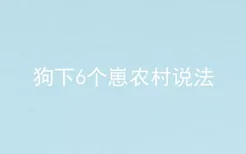 狗下6个崽农村说法